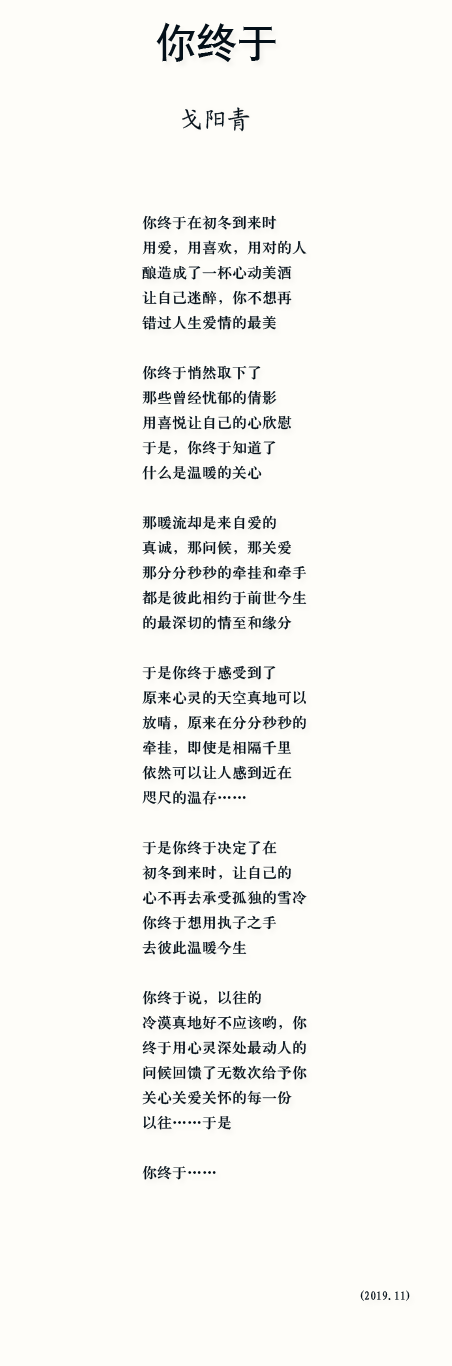 你终于

戈阳青

你终于在初冬到来时
用爱，用喜欢，用对的人
酿造成了一杯心动美酒
让自己迷醉，你不想再
错过人生爱情的最美

你终于悄然取下了
那些曾经忧郁的倩影
用喜悦让自己的心欣慰
于是，你终于知道了
什么是温暖的关心

那暖流却是来自爱的
真诚，那问候，那关爱
那分分秒秒的牵挂和牵手
都是彼此相约于前世今生
的最深切的情至和缘分

于是你终于感受到了
原来心灵的天空真地可以
放晴，原来在分分秒秒的
牵挂，即使是相隔千里
依然可以让人感到近在
咫尺的温存……

于是你终于决定了在
初冬到来时，让自己的
心不再去承受孤独的雪冷
你终于想用执子之手
去彼此温暖今生

你终于说，以往的
冷漠真地好不应该哟，你
终于用心灵深处最动人的
问候回馈了无数次给予你
关心关爱关怀的每一份
以往……于是

你终于……

(2019.11)